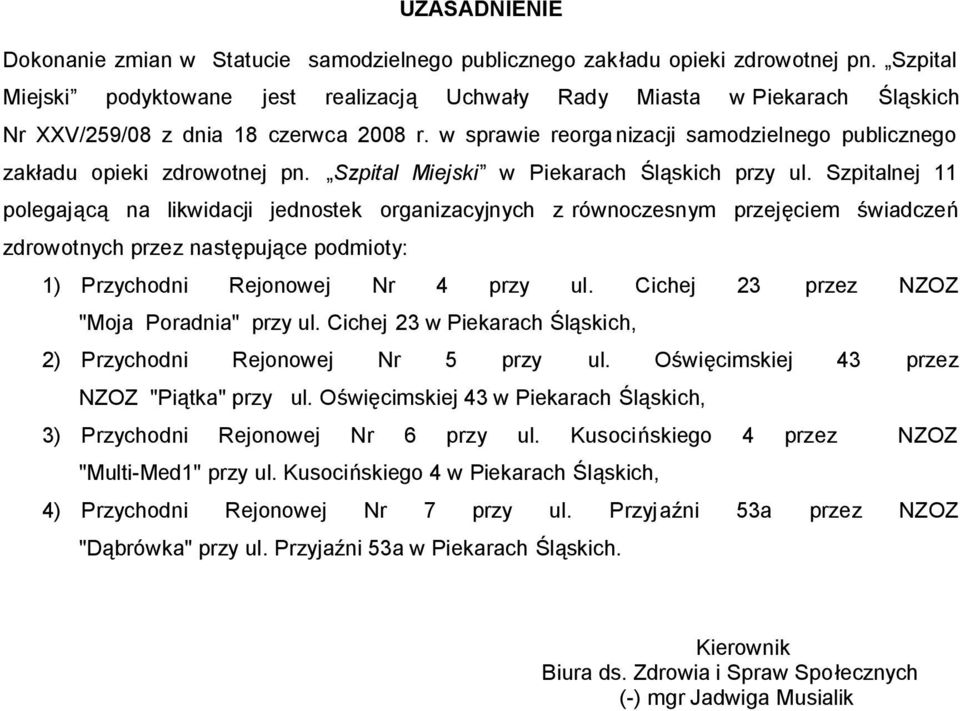 UZASADNIENIE

Dokonanie zmian w Statucie samodzielnego publicznego zakładu opieki zdrowotnej pn. „Szpital Miejski” podyktowane jest realizacją Uchwały Rady Miasta w Piekarach Śląskich Nr XXV/259/08 z dnia 18 czerwca 2008 r. w sprawie reorganizacji samodzielnego publicznego zakładu opieki zdrowotnej pn. „Szpital Miejski” w Piekarach Śląskich przy ul. Szpitalnej 11 polegającą na likwidacji jednostek organizacyjnych z równoczesnym przejęciem świadczeń zdrowotnych przez następujące podmioty:

1) Przychodni Rejonowej Nr 4 przy ul. Cichej 23 przez NZOZ "Moja Poradnia" przy ul. Cichej 23 w Piekarach Śląskich,
2) Przychodni Rejonowej Nr 5 przy ul. Oświęcimskiej 43 przez NZOZ "Piątka" przy ul. Oświęcimskiej 43 w Piekarach Śląskich,
3) Przychodni Rejonowej Nr 6 przy ul. Kusocińskiego 4 przez NZOZ "Multi-Med1" przy ul. Kusocińskiego 4 w Piekarach Śląskich,
4) Przychodni Rejonowej Nr 7 przy ul. Przyjaźni 53a przez NZOZ "Dąbrówka" przy ul. Przyjaźni 53a w Piekarach Śląskich.

Kierownik
Biura ds. Zdrowia i Spraw Społecznych
(-) mgr Jadwiga Musialik